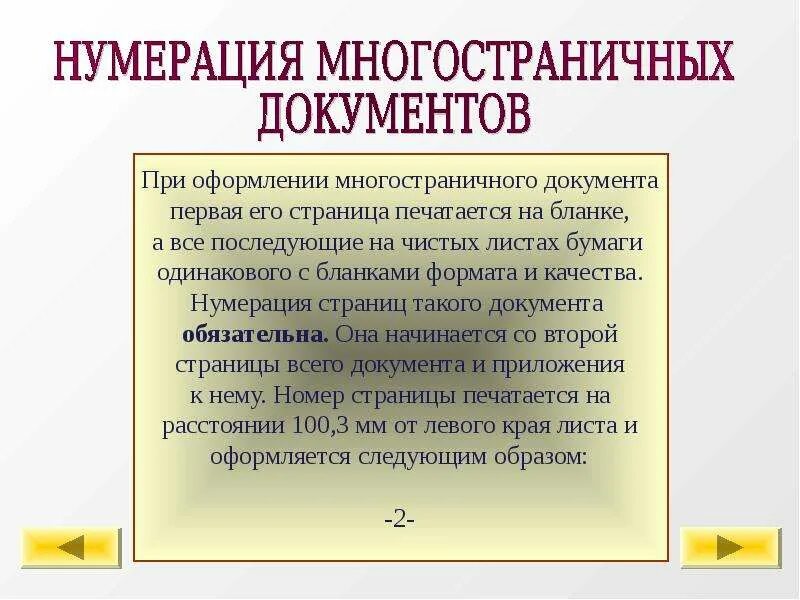 НУМЕРАЦИЯ МНОГОСТРАНИЧНЫХ ДОКУМЕНТОВ

При оформлении многостраничного документа первая его страница печатается на бланке, а все последующие на чистых листах бумаги одинакового с бланками формата и качества. Нумерация страниц такого документа обязательна. Она начинается со второй страницы всего документа и приложения к нему. Номер страницы печатается на расстоянии 100,3 мм от левого края листа и оформляется следующим образом:

-2-